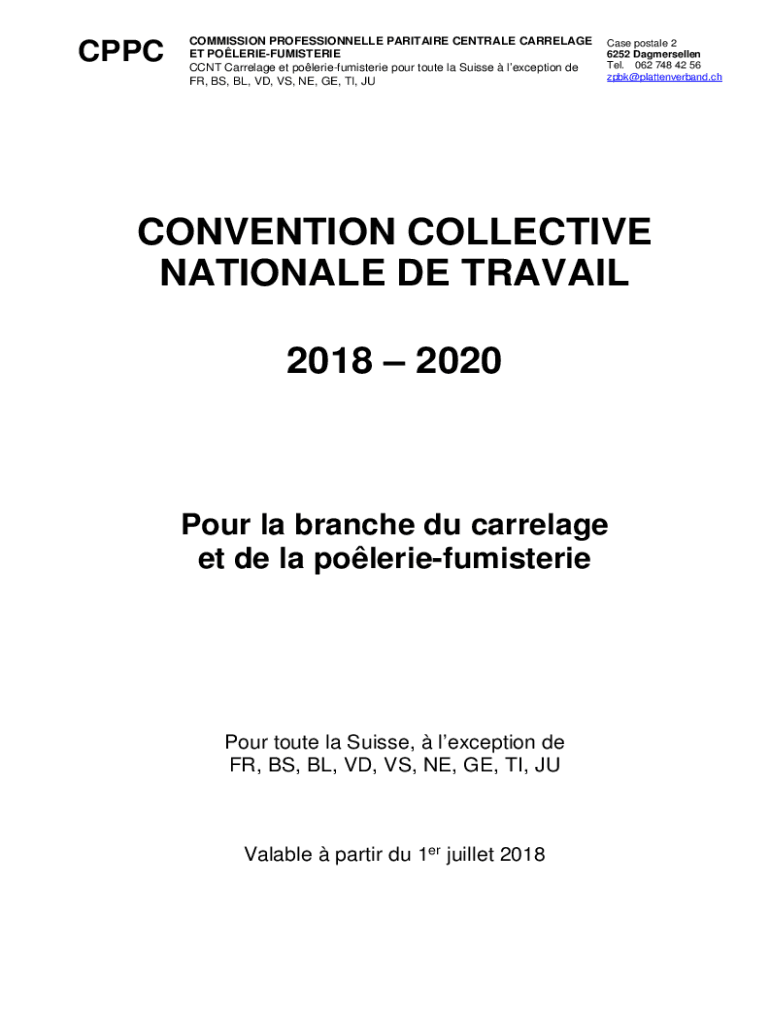 CPPC

COMMISSION PROFESSIONNELLE PARITAIRE CENTRALE CARRELAGE ET POÊLERIE-FUMISTERIE
CCNT Carrelage et poêlerie-fumisterie pour toute la Suisse à l'exception de FR, BS, BL, VD, VS, NE, GE, TI, JU

Case postale 2
6252 Dagmersellen
Tel. 062 748 42 56
zpbk@plattenverband.ch

CONVENTION COLLECTIVE NATIONALE DE TRAVAIL

2018 – 2020

Pour la branche du carrelage et de la poêlerie-fumisterie

Pour toute la Suisse, à l'exception de FR, BS, BL, VD, VS, NE, GE, TI, JU

Valable à partir du 1$^{er}$ juillet 2018